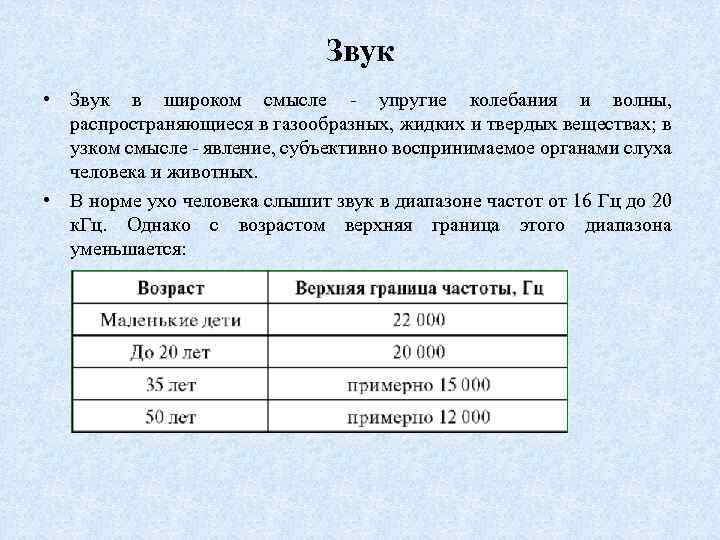 Звук

• Звук в широком смысле - упругие колебания и волны, распространяющиеся в газообразных, жидких и твердых веществах; в узком смысле - явление, субъективно воспринимаемое органами слуха человека и животных.

• В норме ухо человека слышит звук в диапазоне частот от 16 Гц до 20 кГц. Однако с возрастом верхняя граница этого диапазона уменьшается:

| Возраст | Верхняя граница частоты, Гц |
|---|---|
| Маленькие дети | 22 000 |
| До 20 лет | 20 000 |
| 35 лет | примерно 15 000 |
| 50 лет | примерно 12 000 |